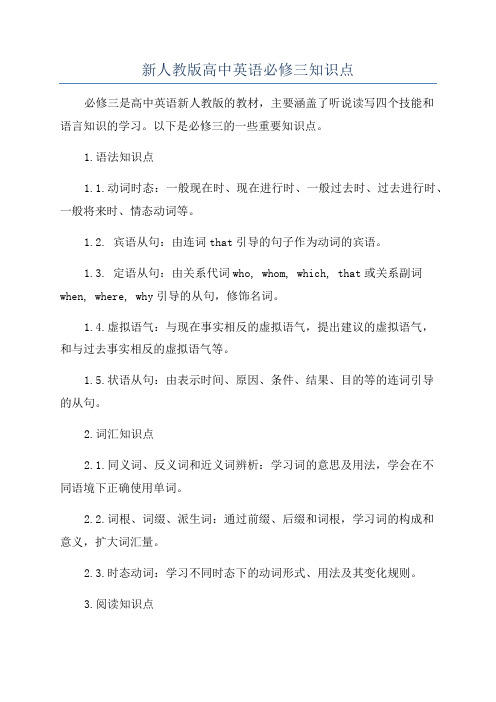 新人教版高中英语必修三知识点

必修三是高中英语新人教版的教材，主要涵盖了听说读写四个技能和语言知识的学习。以下是必修三的一些重要知识点。

1.语法知识点

1.1.动词时态：一般现在时、现在进行时、一般过去时、过去进行时、一般将来时、情态动词等。

1.2. 宾语从句：由连词 that 引导的句子作为动词的宾语。

1.3. 定语从句：由关系代词 who, whom, which, that 或关系副词 when, where, why 引导的从句，修饰名词。

1.4.虚拟语气：与现在事实相反的虚拟语气，提出建议的虚拟语气，和与过去事实相反的虚拟语气等。

1.5.状语从句：由表示时间、原因、条件、结果、目的等的连词引导的从句。

2.词汇知识点

2.1.同义词、反义词和近义词辨析：学习词的意思及用法，学会在不同语境下正确使用单词。

2.2.词根、词缀、派生词：通过前缀、后缀和词根，学习词的构成和意义，扩大词汇量。

2.3.时态动词：学习不同时态下的动词形式、用法及其变化规则。

3.阅读知识点